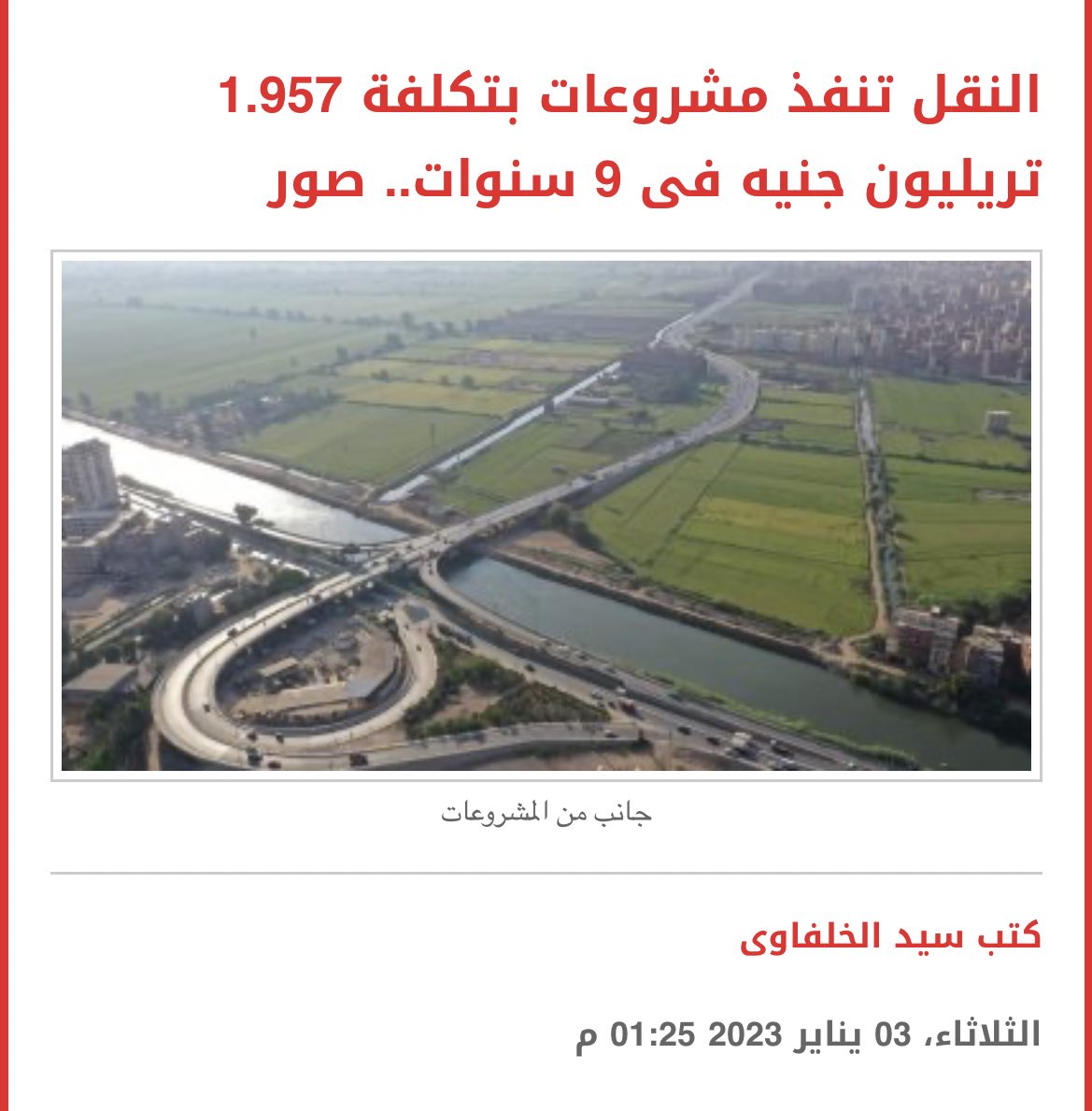 النقل تنفذ مشروعات بتكلفة 1.957 تريليون جنيه فى 9 سنوات.. صور

جانب من المشروعات

كتب سيد الخلفاوى

الثلاثاء، 03 يناير 2023 01:25 م